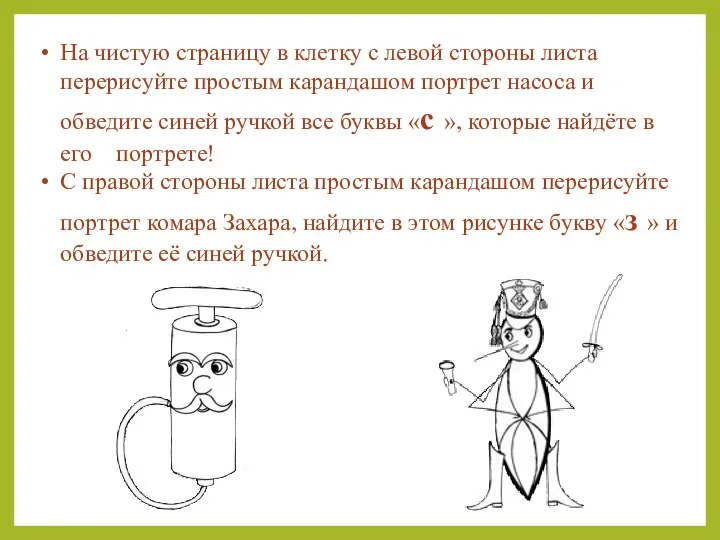 • На чистую страницу в клетку с левой стороны листа перерисуйте простым карандашом портрет насоса и обведите синей ручкой все буквы «с », которые найдёте в его портрете!

• С правой стороны листа простым карандашом перерисуйте портрет комара Захара, найдите в этом рисунке букву «з » и обведите её синей ручкой.